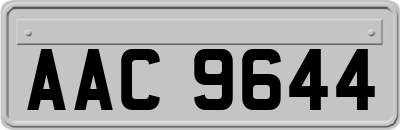 AAC 9644